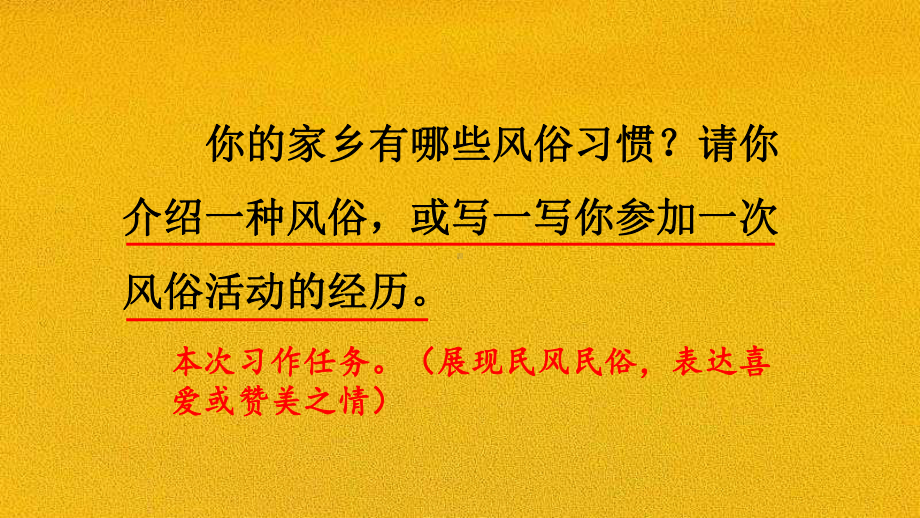 你的家乡有哪些风俗习惯？请你介绍一种风俗，或写一写你参加一次风俗活动的经历。

本次习作任务。（展现民风民俗，表达喜爱或赞美之情）